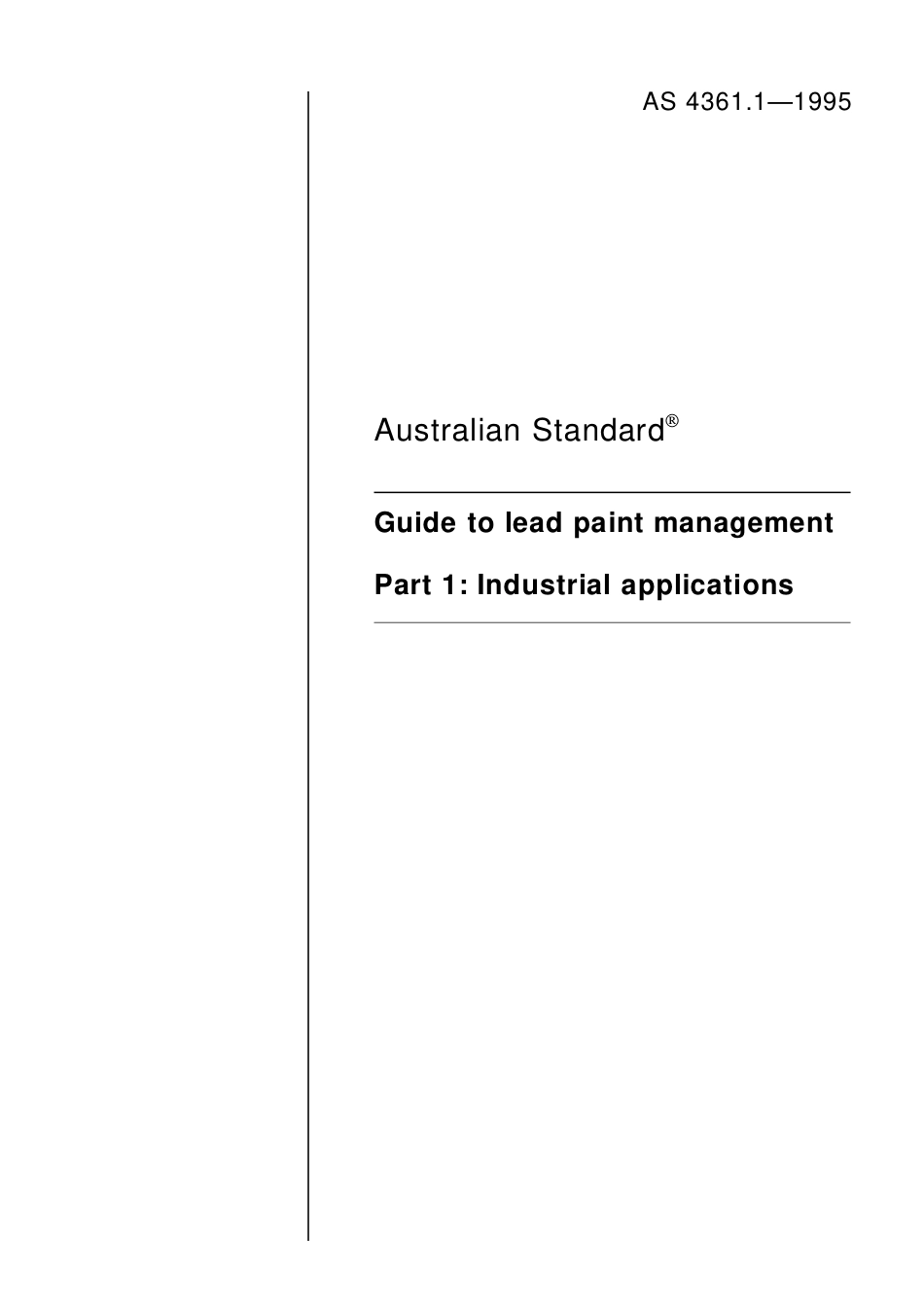 AS 4361.1—1995

Australian Standard®

Guide to lead paint management

Part 1: Industrial applications